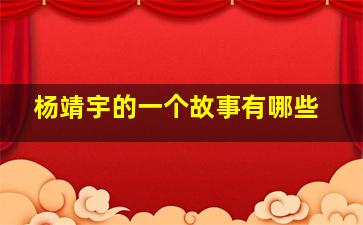 杨靖宇的一个故事有哪些